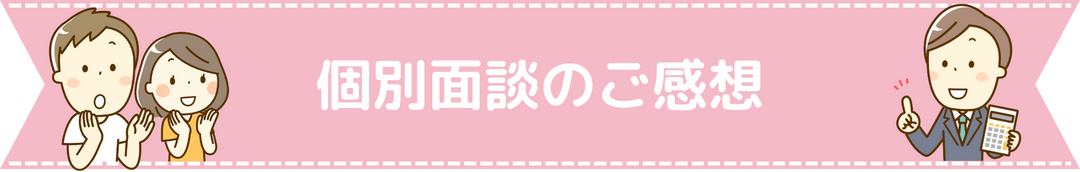 個別面談のご感想